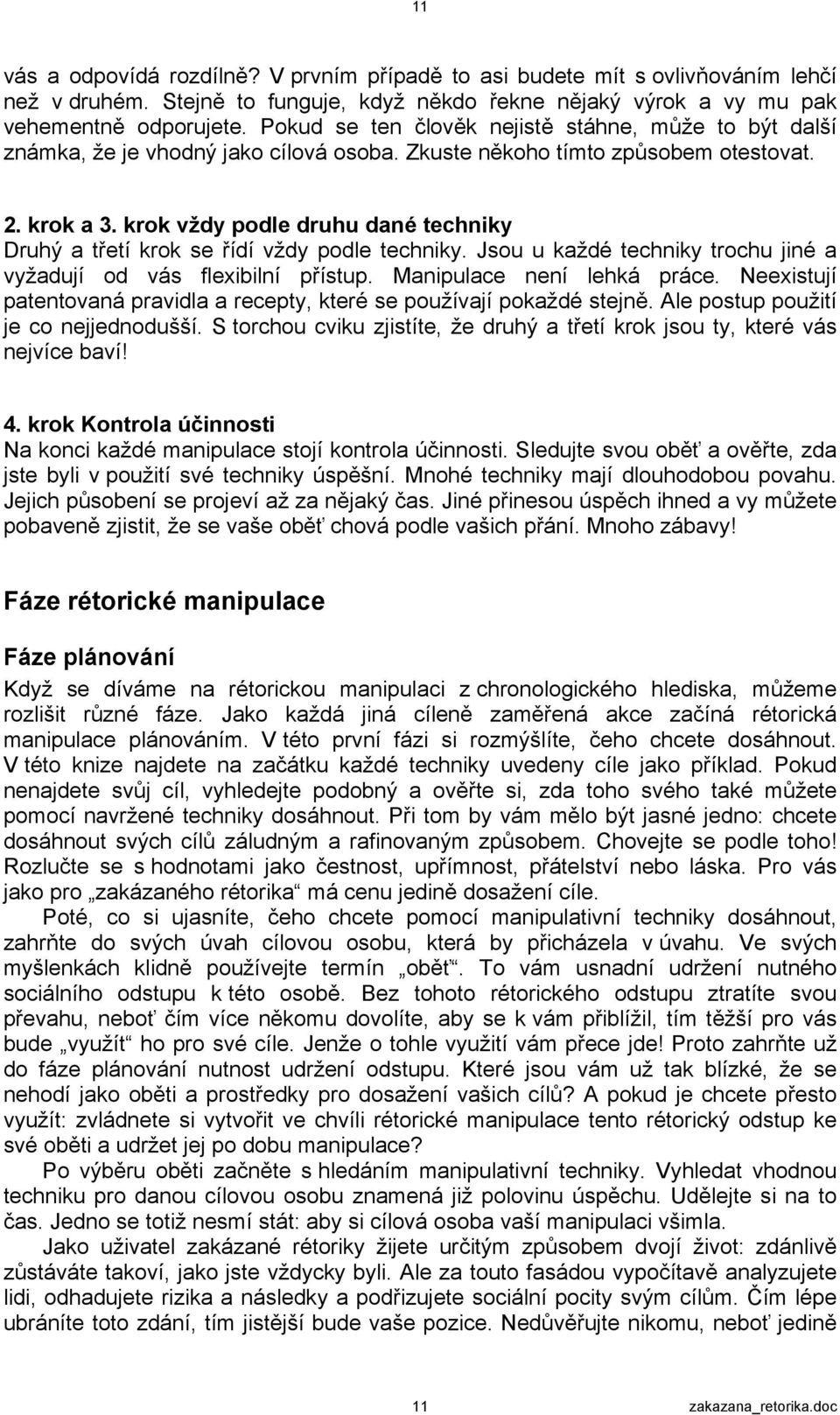 11

vás a odpovídá rozdílně? V prvním případě to asi budete mít s ovlivňováním lehčí než v druhém. Stejně to funguje, když někdo řekne nějaký výrok a vy mu pak vehementně odporujete. Pokud se ten člověk nejistě stáhne, může to být další známka, že je vhodný jako cílová osoba. Zkuste někoho tímto způsobem otestovat.

2. krok a 3. krok vždy podle druhu dané techniky
Druhý a třetí krok se řídí vždy podle techniky. Jsou u každé techniky trochu jiné a vyžadují od vás flexibilní přístup. Manipulace není lehká práce. Neexistují patentovaná pravidla a recepty, které se používají pokaždé stejně. Ale postup použití je co nejjednodušší. S torchou cviku zjistíte, že druhý a třetí krok jsou ty, které vás nejvíce baví!

4. krok Kontrola účinnosti
Na konci každé manipulace stojí kontrola účinnosti. Sledujte svou oběť a ověřte, zda jste byli v použití své techniky úspěšní. Mnohé techniky mají dlouhodobou povahu. Jejich působení se projeví až za nějaký čas. Jiné přinesou úspěch ihned a vy můžete pobaveně zjistit, že se vaše oběť chová podle vašich přání. Mnoho zábavy!

Fáze rétorické manipulace

Fáze plánování
Když se díváme na rétorickou manipulaci z chronologického hlediska, můžeme rozlišit různé fáze. Jako každá jiná cíleně zaměřená akce začíná rétorická manipulace plánováním. V této první fázi si rozmýšlíte, čeho chcete dosáhnout. V této knize najdete na začátku každé techniky uvedeny cíle jako příklad. Pokud nenajdete svůj cíl, vyhledejte podobný a ověřte si, zda toho svého také můžete pomocí navržené techniky dosáhnout. Při tom by vám mělo být jasné jedno: chcete dosáhnout svých cílů záludným a rafinovaným způsobem. Chovejte se podle toho! Rozlučte se s hodnotami jako čestnost, upřímnost, přátelství nebo láska. Pro vás jako pro „zakázaného rétorika“ má cenu jedině dosažení cíle.
Poté, co si ujasníte, čeho chcete pomocí manipulativní techniky dosáhnout, zahrňte do svých úvah cílovou osobu, která by přicházela v úvahu. Ve svých myšlenkách klidně používejte termín „oběť“. To vám usnadní udržení nutného sociálního odstupu k této osobě. Bez tohoto rétorického odstupu ztratíte svou převahu, neboť čím více někomu dovolíte, aby se k vám přiblížil, tím těžší pro vás bude „využít“ ho pro své cíle. Jenže o tohle využití vám přece jde! Proto zahrňte už do fáze plánování nutnost udržení odstupu. Které jsou vám už tak blízké, že se nehodí jako oběti a prostředky pro dosažení vašich cílů? A pokud je chcete přesto využít: zvládnete si vytvořit ve chvíli rétorické manipulace tento rétorický odstup ke své oběti a udržet jej po dobu manipulace?
Po výběru oběti začněte s hledáním manipulativní techniky. Vyhledat vhodnou techniku pro danou cílovou osobu znamená již polovinu úspěchu. Udělejte si na to čas. Jedno se totiž nesmí stát: aby si cílová osoba vaší manipulace všimla.
Jako uživatel zakázané rétoriky žijete určitým způsobem dvojí život: zdánlivě zůstáváte takoví, jako jste vždycky byli. Ale za touto fasádou vypočítavě analyzujete lidi, odhadujete rizika a následky a podřizujete sociální pocity svým cílům. Čím lépe ubráníte toto zdání, tím jistější bude vaše pozice. Nedůvěřujte nikomu, neboť jedině

11 zakazana_retorika.doc